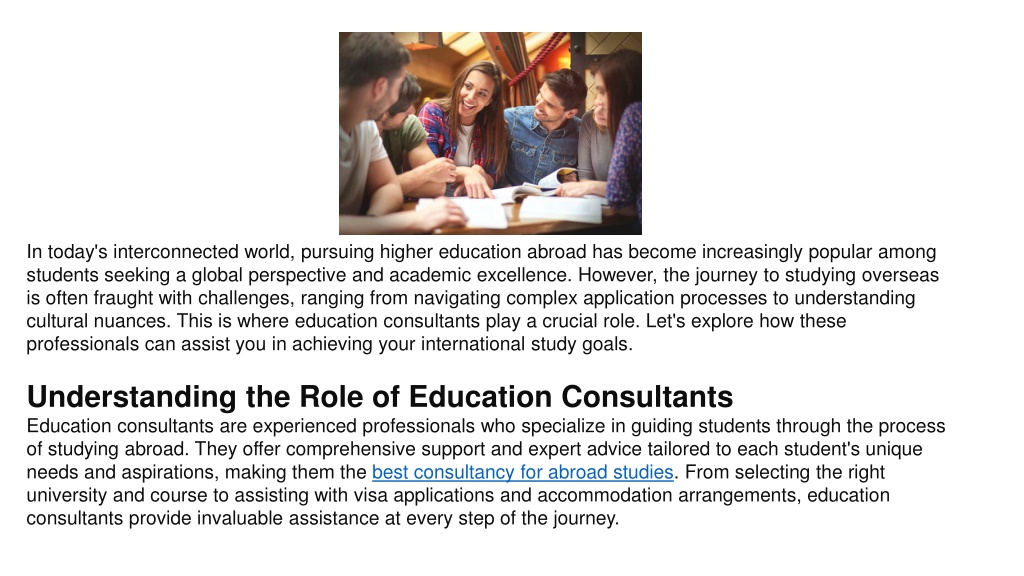 In today's interconnected world, pursuing higher education abroad has become increasingly popular among students seeking a global perspective and academic excellence. However, the journey to studying overseas is often fraught with challenges, ranging from navigating complex application processes to understanding cultural nuances. This is where education consultants play a crucial role. Let's explore how these professionals can assist you in achieving your international study goals.

Understanding the Role of Education Consultants
Education consultants are experienced professionals who specialize in guiding students through the process of studying abroad. They offer comprehensive support and expert advice tailored to each student's unique needs and aspirations, making them the best consultancy for abroad studies. From selecting the right university and course to assisting with visa applications and accommodation arrangements, education consultants provide invaluable assistance at every step of the journey.